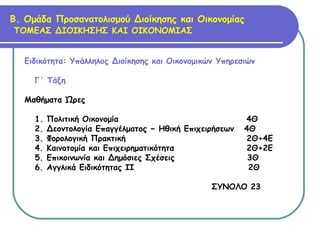 Β. Ομάδα Προσανατολισμού Διοίκησης και Οικονομίας
ΤΟΜΕΑΣ ΔΙΟΙΚΗΣΗΣ ΚΑΙ ΟΙΚΟΝΟΜΙΑΣ

Ειδικότητα: Υπάλληλος Διοίκησης και Οικονομικών Υπηρεσιών

Γ΄ Τάξη

Μαθήματα Ώρες

1. Πολιτική Οικονομία 4Θ
2. Δεοντολογία Επαγγέλματος – Ηθική Επιχειρήσεων 4Θ
3. Φορολογική Πρακτική 2Θ+4Ε
4. Καινοτομία και Επιχειρηματικότητα 2Θ+2Ε
5. Επικοινωνία και Δημόσιες Σχέσεις 3Θ
6. Αγγλικά Ειδικότητας ΙΙ 2Θ

ΣΥΝΟΛΟ 23